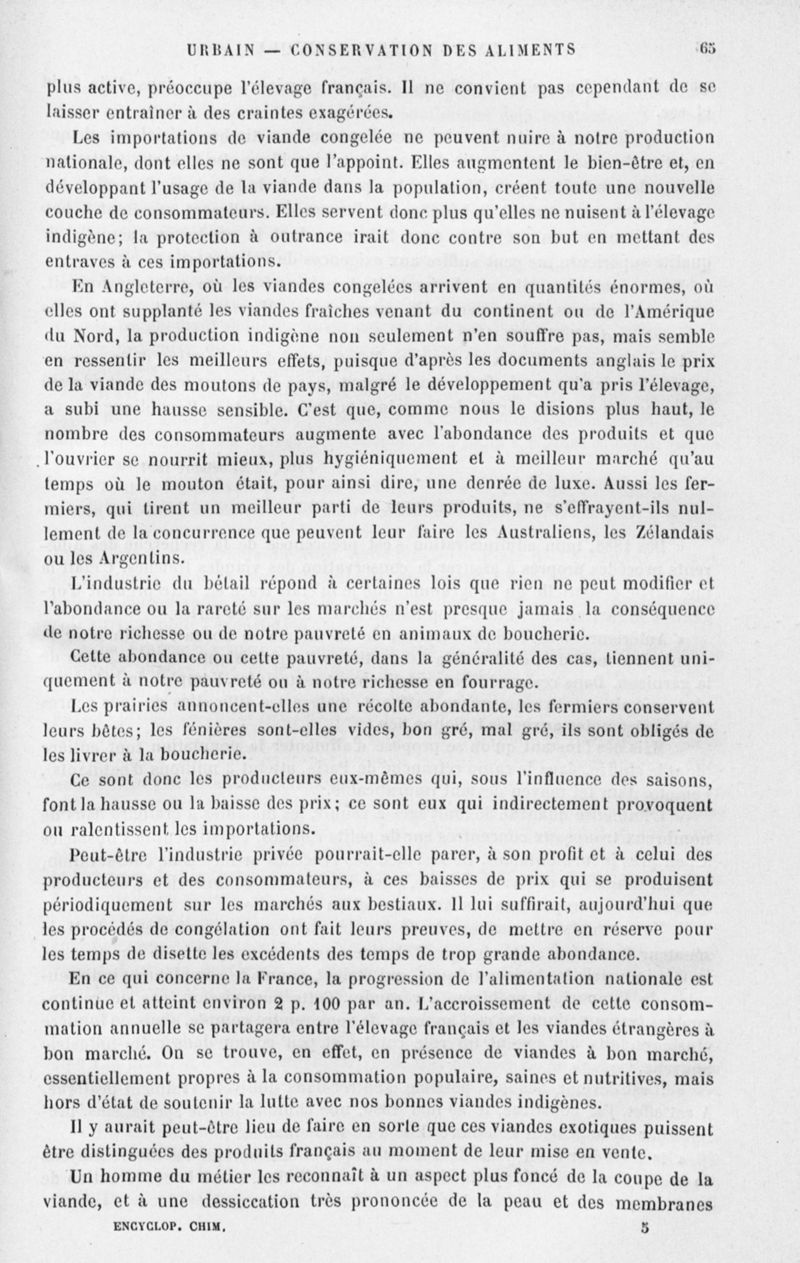 URBAIN — CONSERVATION DES ALIMENTS 65

plus active, préoccupe l'élevage français. Il ne convient pas cependant de se laisser entraîner à des craintes exagérées.

Les importations de viande congelée ne peuvent nuire à notre production nationale, dont elles ne sont que l'appoint. Elles augmentent le bien-être et, en développant l'usage de la viande dans la population, créent toute une nouvelle couche de consommateurs. Elles servent donc plus qu'elles ne nuisent à l'élevage indigène; la protection à outrance irait donc contre son but en mettant des entraves à ces importations.

En Angleterre, où les viandes congelées arrivent en quantités énormes, où elles ont supplanté les viandes fraîches venant du continent ou de l'Amérique du Nord, la production indigène non seulement n'en souffre pas, mais semble en ressentir les meilleurs effets, puisque d'après les documents anglais le prix de la viande des moutons de pays, malgré le développement qu'a pris l'élevage, a subi une hausse sensible. C'est que, comme nous le disions plus haut, le nombre des consommateurs augmente avec l'abondance des produits et que l'ouvrier se nourrit mieux, plus hygiéniquement et à meilleur marché qu'au temps où le mouton était, pour ainsi dire, une denrée de luxe. Aussi les fermiers, qui tirent un meilleur parti de leurs produits, ne s'effrayent-ils nullement de la concurrence que peuvent leur faire les Australiens, les Zélandais ou les Argentins.

L'industrie du bétail répond à certaines lois que rien ne peut modifier et l'abondance ou la rareté sur les marchés n'est presque jamais la conséquence de notre richesse ou de notre pauvreté en animaux de boucherie.

Cette abondance ou cette pauvreté, dans la généralité des cas, tiennent uniquement à notre pauvreté ou à notre richesse en fourrage.

Les prairies annoncent-elles une récolte abondante, les fermiers conservent leurs bêtes; les fénières sont-elles vides, bon gré, mal gré, ils sont obligés de les livrer à la boucherie.

Ce sont donc les producteurs eux-mêmes qui, sous l'influence des saisons, font la hausse ou la baisse des prix; ce sont eux qui indirectement provoquent ou ralentissent les importations.

Peut-être l'industrie privée pourrait-elle parer, à son profit et à celui des producteurs et des consommateurs, à ces baisses de prix qui se produisent périodiquement sur les marchés aux bestiaux. Il lui suffirait, aujourd'hui que les procédés de congélation ont fait leurs preuves, de mettre en réserve pour les temps de disette les excédents des temps de trop grande abondance.

En ce qui concerne la France, la progression de l'alimentation nationale est continue et atteint environ 2 p. 100 par an. L'accroissement de cette consommation annuelle se partagera entre l'élevage français et les viandes étrangères à bon marché. On se trouve, en effet, en présence de viandes à bon marché, essentiellement propres à la consommation populaire, saines et nutritives, mais hors d'état de soutenir la lutte avec nos bonnes viandes indigènes.

Il y aurait peut-être lieu de faire en sorte que ces viandes exotiques puissent être distinguées des produits français au moment de leur mise en vente.

Un homme du métier les reconnaît à un aspect plus foncé de la coupe de la viande, et à une dessiccation très prononcée de la peau et des membranes

ENCYCLOP. CHIM. 5